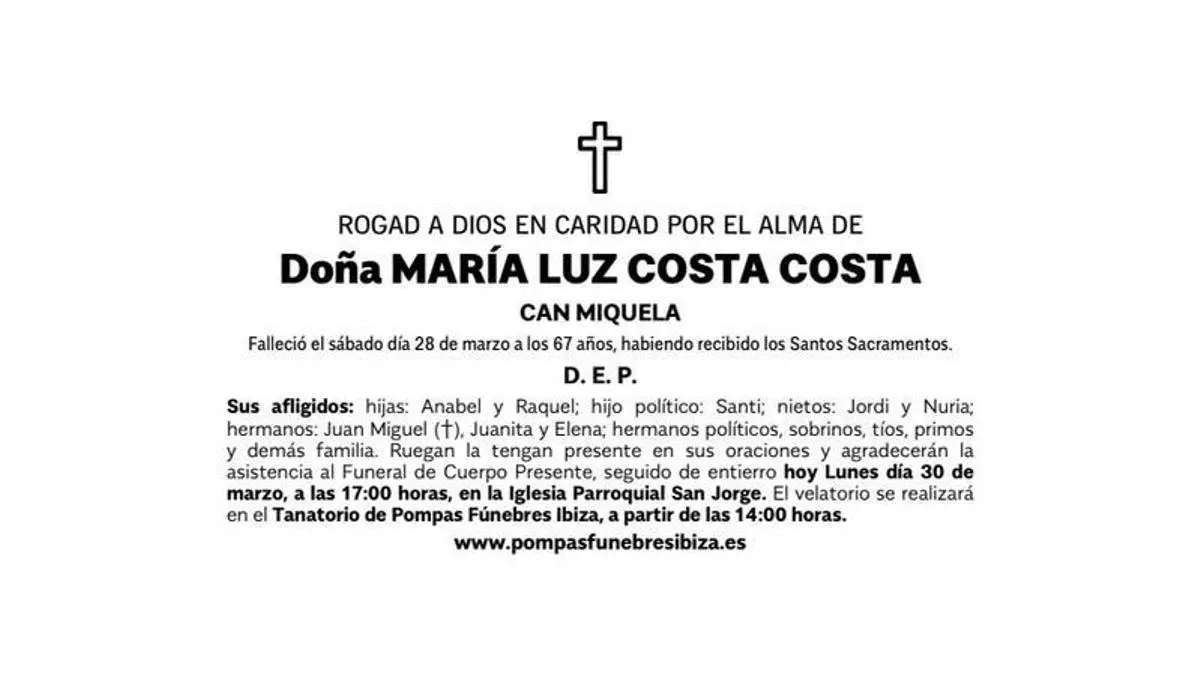 ROGAD A DIOS EN CARIDAD POR EL ALMA DE

Doña MARÍA LUZ COSTA COSTA

CAN MIQUELA

Falleció el sábado día 28 de marzo a los 67 años, habiendo recibido los Santos Sacramentos.

D. E. P.

Sus afligidos: hijas: Anabel y Raquel; hijo político: Santi; nietos: Jordi y Nuria; hermanos: Juan Miguel (†), Juanita y Elena; hermanos políticos, sobrinos, tíos, primos y demás familia. Ruegan la tengan presente en sus oraciones y agradecerán la asistencia al Funeral de Cuerpo Presente, seguido de entierro hoy Lunes día 30 de marzo, a las 17:00 horas, en la Iglesia Parroquial San Jorge. El velatorio se realizará en el Tanatorio de Pompas Fúnebres Ibiza, a partir de las 14:00 horas.

www.pompasfunebresibiza.es